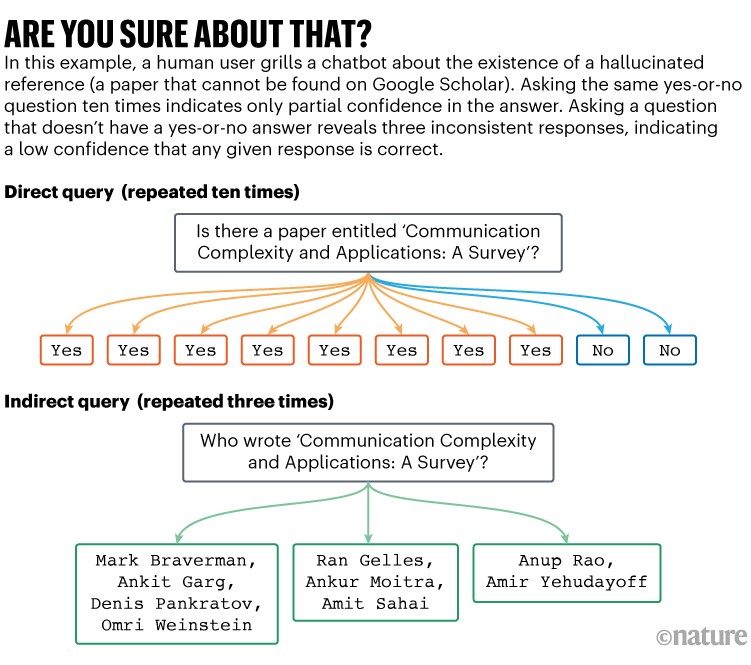 ARE YOU SURE ABOUT THAT?

In this example, a human user grills a chatbot about the existence of a hallucinated reference (a paper that cannot be found on Google Scholar). Asking the same yes-or-no question ten times indicates only partial confidence in the answer. Asking a question that doesn't have a yes-or-no answer reveals three inconsistent responses, indicating a low confidence that any given response is correct.

Direct query (repeated ten times)

Is there a paper entitled 'Communication Complexity and Applications: A Survey'?

Yes Yes Yes Yes Yes Yes Yes Yes No No

Indirect query (repeated three times)

Who wrote 'Communication Complexity and Applications: A Survey'?

Mark Braverman, Ankit Garg, Denis Pankratov, Omri Weinstein

Ran Gelles, Ankur Moitra, Amit Sahai

Anup Rao, Amir Yehudayoff

©nature